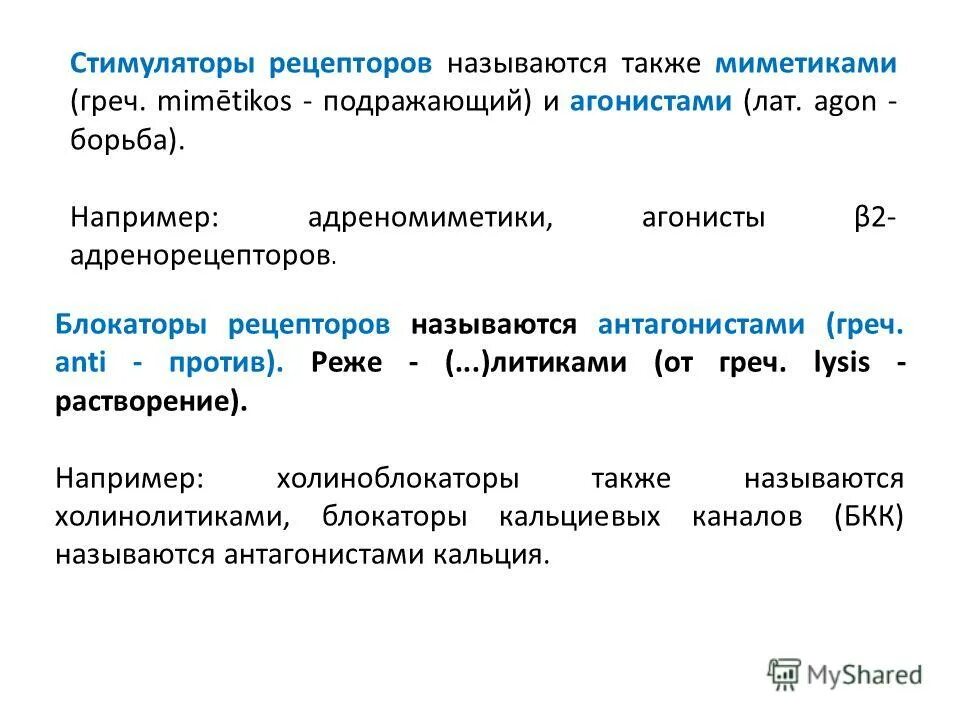 Стимуляторы рецепторов называются также миметиками (греч. mimētikos - подражающий) и агонистами (лат. agon - борьба).

Например: адреномиметики, агонисты β2-адренорецепторов.

Блокаторы рецепторов называются антагонистами (греч. anti - против). Реже - (...)литиками (от греч. lysis - растворение).

Например: холиноблокаторы также называются холинолитиками, блокаторы кальциевых каналов (БКК) называются антагонистами кальция.

MyShared